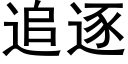 追逐